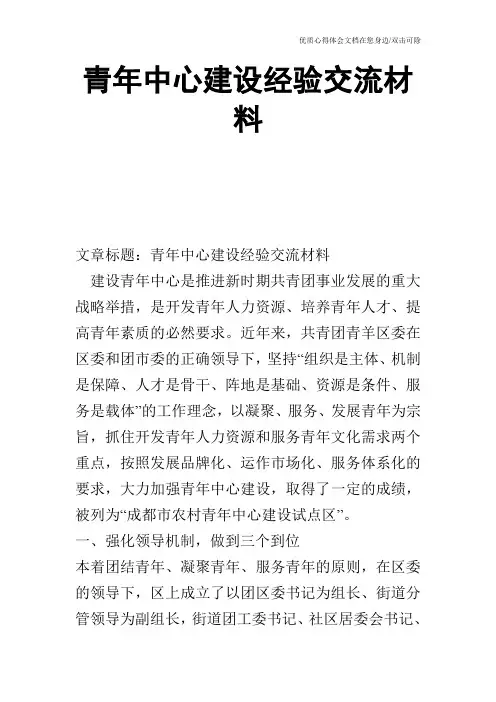 优质心得体会文档在您身边/双击可除

青年中心建设经验交流材料

文章标题：青年中心建设经验交流材料

建设青年中心是推进新时期共青团事业发展的重大战略举措，是开发青年人力资源、培养青年人才、提高青年素质的必然要求。近年来，共青团青羊区委在区委和团市委的正确领导下，坚持“组织是主体、机制是保障、人才是骨干、阵地是基础、资源是条件、服务是载体”的工作理念，以凝聚、服务、发展青年为宗旨，抓住开发青年人力资源和服务青年文化需求两个重点，按照发展品牌化、运作市场化、服务体系化的要求，大力加强青年中心建设，取得了一定的成绩，被列为“成都市农村青年中心建设试点区”。

一、强化领导机制，做到三个到位

本着团结青年、凝聚青年、服务青年的原则，在区委的领导下，区上成立了以团区委书记为组长、街道分管领导为副组长，街道团工委书记、社区居委会书记、